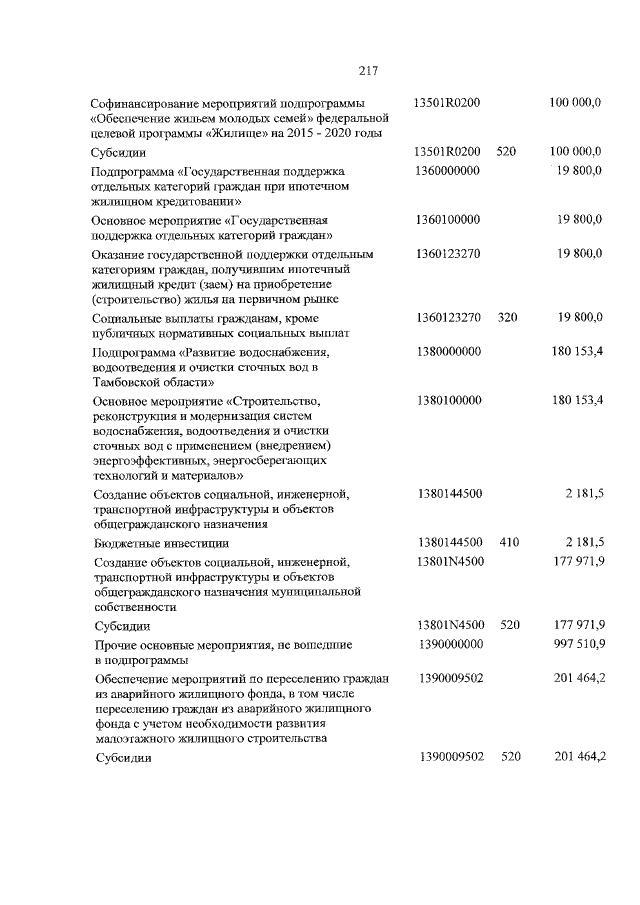 217

| | | | |
|---|---|---|---|
| Софинансирование мероприятий подпрограммы «Обеспечение жильем молодых семей» федеральной целевой программы «Жилище» на 2015 - 2020 годы | 13501R0200 | | 100 000,0 |
| Субсидии | 13501R0200 | 520 | 100 000,0 |
| Подпрограмма «Государственная поддержка отдельных категорий граждан при ипотечном жилищном кредитовании» | 1360000000 | | 19 800,0 |
| Основное мероприятие «Государственная поддержка отдельных категорий граждан» | 1360100000 | | 19 800,0 |
| Оказание государственной поддержки отдельным категориям граждан, получившим ипотечный жилищный кредит (заем) на приобретение (строительство) жилья на первичном рынке | 1360123270 | | 19 800,0 |
| Социальные выплаты гражданам, кроме публичных нормативных социальных выплат | 1360123270 | 320 | 19 800,0 |
| Подпрограмма «Развитие водоснабжения, водоотведения и очистки сточных вод в Тамбовской области» | 1380000000 | | 180 153,4 |
| Основное мероприятие «Строительство, реконструкция и модернизация систем водоснабжения, водоотведения и очистки сточных вод с применением (внедрением) энергоэффективных, энергосберегающих технологий и материалов» | 1380100000 | | 180 153,4 |
| Создание объектов социальной, инженерной, транспортной инфраструктуры и объектов общегражданского назначения | 1380144500 | | 2 181,5 |
| Бюджетные инвестиции | 1380144500 | 410 | 2 181,5 |
| Создание объектов социальной, инженерной, транспортной инфраструктуры и объектов общегражданского назначения муниципальной собственности | 13801N4500 | | 177 971,9 |
| Субсидии | 13801N4500 | 520 | 177 971,9 |
| Прочие основные мероприятия, не вошедшие в подпрограммы | 1390000000 | | 997 510,9 |
| Обеспечение мероприятий по переселению граждан из аварийного жилищного фонда, в том числе переселению граждан из аварийного жилищного фонда с учетом необходимости развития малоэтажного жилищного строительства | 1390009502 | | 201 464,2 |
| Субсидии | 1390009502 | 520 | 201 464,2 |